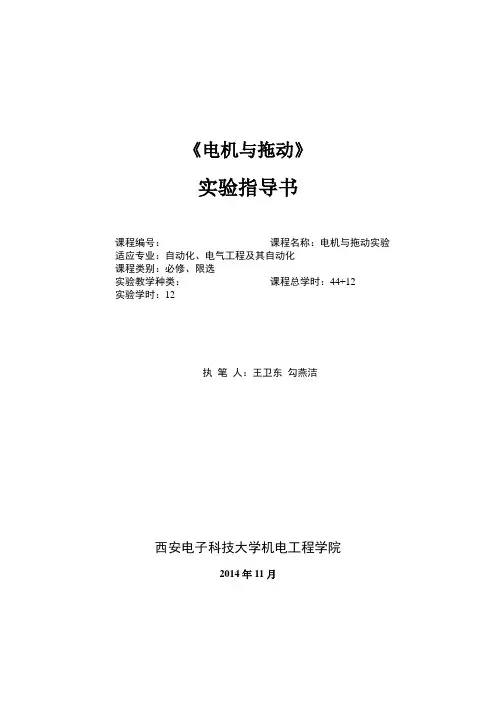 《电机与拖动》

实验指导书

课程编号：

课程名称：电机与拖动实验

适应专业：自动化、电气工程及其自动化

课程类别：必修、限选

实验教学种类：

课程总学时：44+12

实验学时：12

执 笔 人：王卫东 勾燕洁

西安电子科技大学机电工程学院

2014 年 11 月